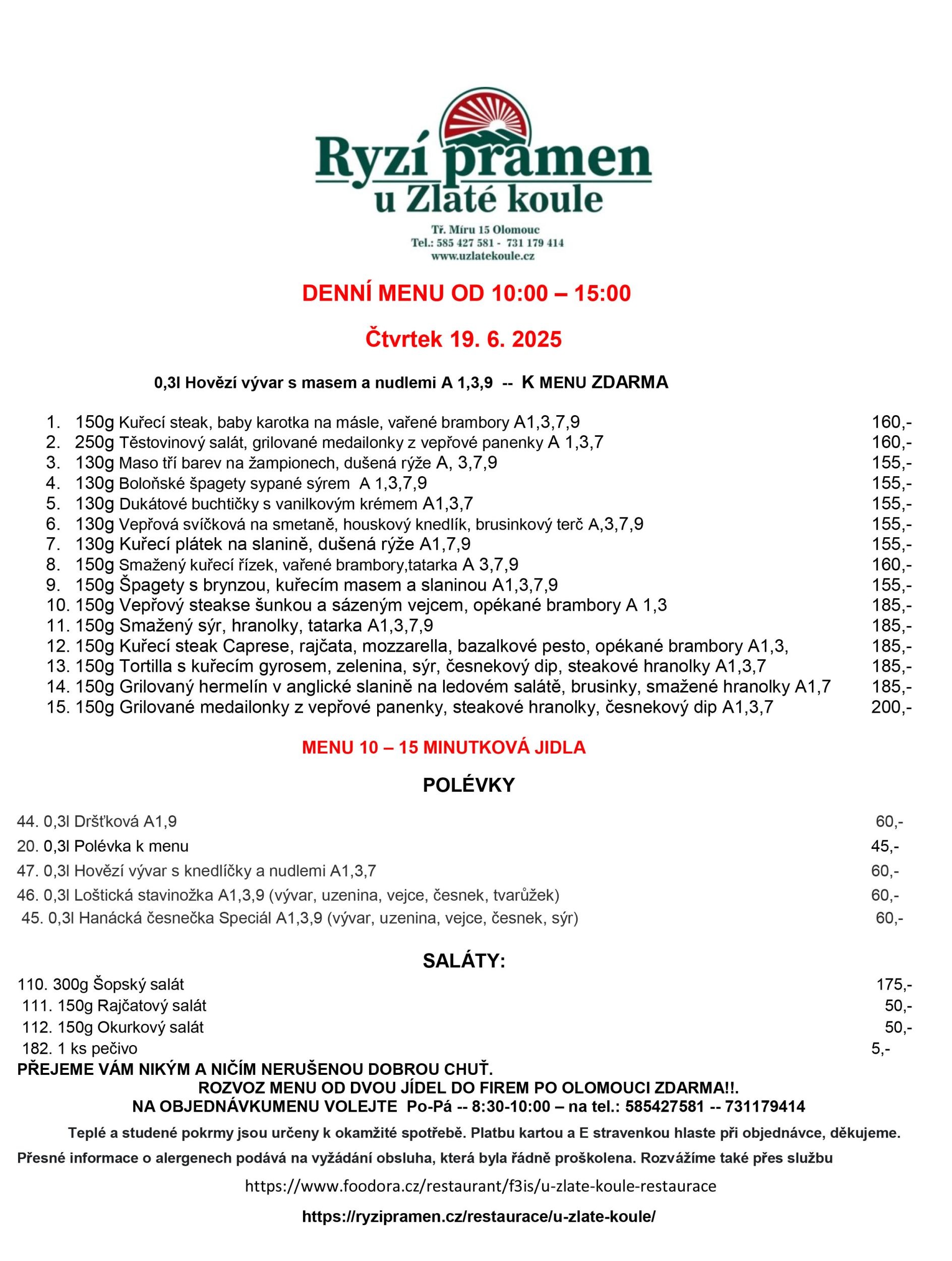 Ryzí pramen
u Zlaté koule

Tř. Míru 15 Olomouc
Tel.: 585 427 581 - 731 179 414
www.uzlatekoule.cz

DENNÍ MENU OD 10:00 – 15:00

Čtvrtek 19. 6. 2025

0,3l Hovězí vývar s masem a nudlemi A 1,3,9 -- K MENU ZDARMA

1. 150g Kuřecí steak, baby karotka na másle, vařené brambory A1,3,7,9 160,-
2. 250g Těstovinový salát, grilované medailonky z vepřové panenky A 1,3,7 160,-
3. 130g Maso tří barev na žampionech, dušená rýže A, 3,7,9 155,-
4. 130g Boloňské špagety sypané sýrem A 1,3,7,9 155,-
5. 130g Dukátové buchtičky s vanilkovým krémem A1,3,7 155,-
6. 130g Vepřová svíčková na smetaně, houskový knedlík, brusinkový terč A,3,7,9 155,-
7. 130g Kuřecí plátek na slanině, dušená rýže A1,7,9 155,-
8. 150g Smažený kuřecí řízek, vařené brambory,tatarka A 3,7,9 160,-
9. 150g Špagety s brynzou, kuřecím masem a slaninou A1,3,7,9 155,-
10. 150g Vepřový steakse šunkou a sázeným vejcem, opékané brambory A 1,3 185,-
11. 150g Smažený sýr, hranolky, tatarka A1,3,7,9 185,-
12. 150g Kuřecí steak Caprese, rajčata, mozzarella, bazalkové pesto, opékané brambory A1,3, 185,-
13. 150g Tortilla s kuřecím gyrosem, zelenina, sýr, česnekový dip, steakové hranolky A1,3,7 185,-
14. 150g Grilovaný hermelín v anglické slanině na ledovém salátě, brusinky, smažené hranolky A1,7 185,-
15. 150g Grilované medailonky z vepřové panenky, steakové hranolky, česnekový dip A1,3,7 200,-

MENU 10 – 15 MINUTKOVÁ JIDLA

POLÉVKY

44. 0,3l Dršťková A1,9 60,-
20. 0,3l Polévka k menu 45,-
47. 0,3l Hovězí vývar s knedlíčky a nudlemi A1,3,7 60,-
46. 0,3l Loštická stavinožka A1,3,9 (vývar, uzenina, vejce, česnek, tvarůžek) 60,-
45. 0,3l Hanácká česnečka Speciál A1,3,9 (vývar, uzenina, vejce, česnek, sýr) 60,-

SALÁTY:

110. 300g Šopský salát 175,-
111. 150g Rajčatový salát 50,-
112. 150g Okurkový salát 50,-
182. 1 ks pečivo 5,-

PŘEJEME VÁM NIKÝM A NIČÍM NERUŠENOU DOBROU CHUŤ.
ROZVOZ MENU OD DVOU JÍDEL DO FIREM PO OLOMOUCI ZDARMA!!.
NA OBJEDNÁVKUMENU VOLEJTE Po-Pá -- 8:30-10:00 – na tel.: 585427581 -- 731179414

Teplé a studené pokrmy jsou určeny k okamžité spotřebě. Platbu kartou a E stravenkou hlaste při objednávce, děkujeme.

Přesné informace o alergenech podává na vyžádání obsluha, která byla řádně proškolena. Rozvážíme také přes službu

https://www.foodora.cz/restaurant/f3is/u-zlate-koule-restaurace

https://ryzipramen.cz/restaurace/u-zlate-koule/